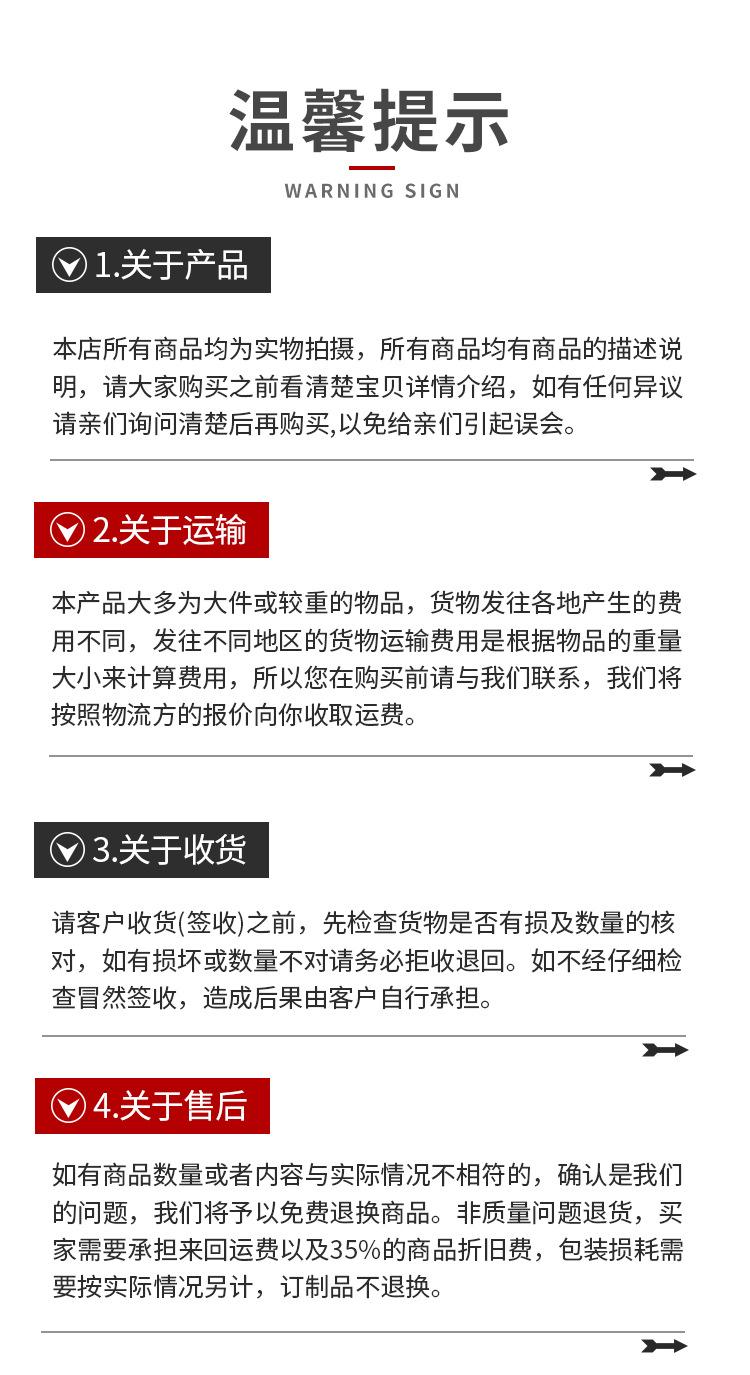 温馨提示

WARNING SIGN

1.关于产品

本店所有商品均为实物拍摄，所有商品均有商品的描述说明，请大家购买之前看清楚宝贝详情介绍，如有任何异议请亲们询问清楚后再购买,以免给亲们引起误会。

2.关于运输

本产品大多为大件或较重的物品，货物发往各地产生的费用不同，发往不同地区的货物运输费用是根据物品的重量大小来计算费用，所以您在购买前请与我们联系，我们将按照物流方的报价向你收取运费。

3.关于收货

请客户收货(签收)之前，先检查货物是否有损及数量的核对，如有损坏或数量不对请务必拒收退回。如不经仔细检查冒然签收，造成后果由客户自行承担。

4.关于售后

如有商品数量或者内容与实际情况不相符的，确认是我们的问题，我们将予以免费退换商品。非质量问题退货，买家需要承担来回运费以及35%的商品折旧费，包装损耗需要按实际情况另计，订制品不退换。